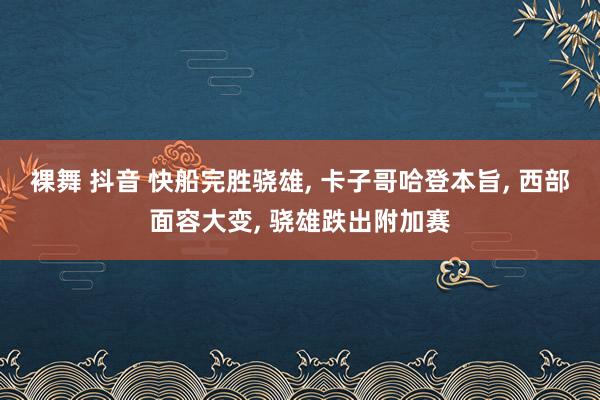 裸舞 抖音 快船完胜骁雄, 卡子哥哈登本旨, 西部面容大变, 骁雄跌出附加赛